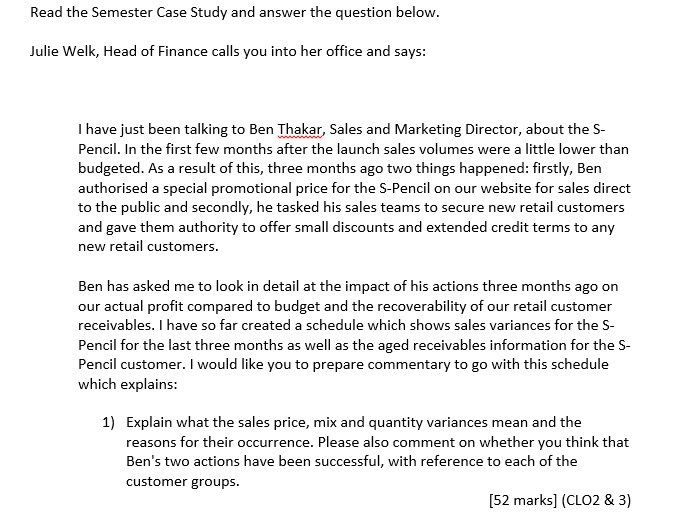 Read the Semester Case Study and answer the question below.

Julie Welk, Head of Finance calls you into her office and says:

I have just been talking to Ben Thakar, Sales and Marketing Director, about the S-Pencil. In the first few months after the launch sales volumes were a little lower than budgeted. As a result of this, three months ago two things happened: firstly, Ben authorised a special promotional price for the S-Pencil on our website for sales direct to the public and secondly, he tasked his sales teams to secure new retail customers and gave them authority to offer small discounts and extended credit terms to any new retail customers.

Ben has asked me to look in detail at the impact of his actions three months ago on our actual profit compared to budget and the recoverability of our retail customer receivables. I have so far created a schedule which shows sales variances for the S-Pencil for the last three months as well as the aged receivables information for the S-Pencil customer. I would like you to prepare commentary to go with this schedule which explains:

1) Explain what the sales price, mix and quantity variances mean and the reasons for their occurrence. Please also comment on whether you think that Ben's two actions have been successful, with reference to each of the customer groups.

[52 marks] (CLO2 & 3)